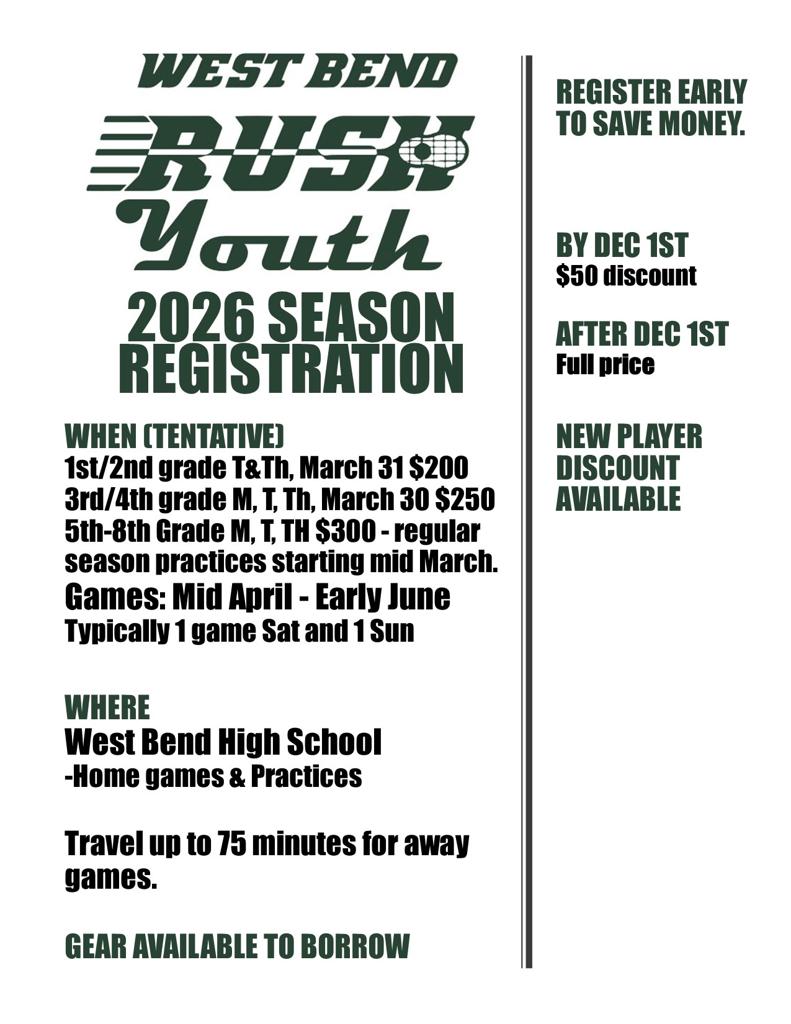 WEST BEND
RUSH
Youth
2026 SEASON REGISTRATION

WHEN (TENTATIVE)
1st/2nd grade T&Th, March 31 $200
3rd/4th grade M, T, Th, March 30 $250
5th-8th Grade M, T, TH $300 - regular season practices starting mid March.
Games: Mid April - Early June
Typically 1 game Sat and 1 Sun

WHERE
West Bend High School
-Home games & Practices

Travel up to 75 minutes for away games.

GEAR AVAILABLE TO BORROW

REGISTER EARLY TO SAVE MONEY.

BY DEC 1ST
$50 discount

AFTER DEC 1ST
Full price

NEW PLAYER DISCOUNT AVAILABLE